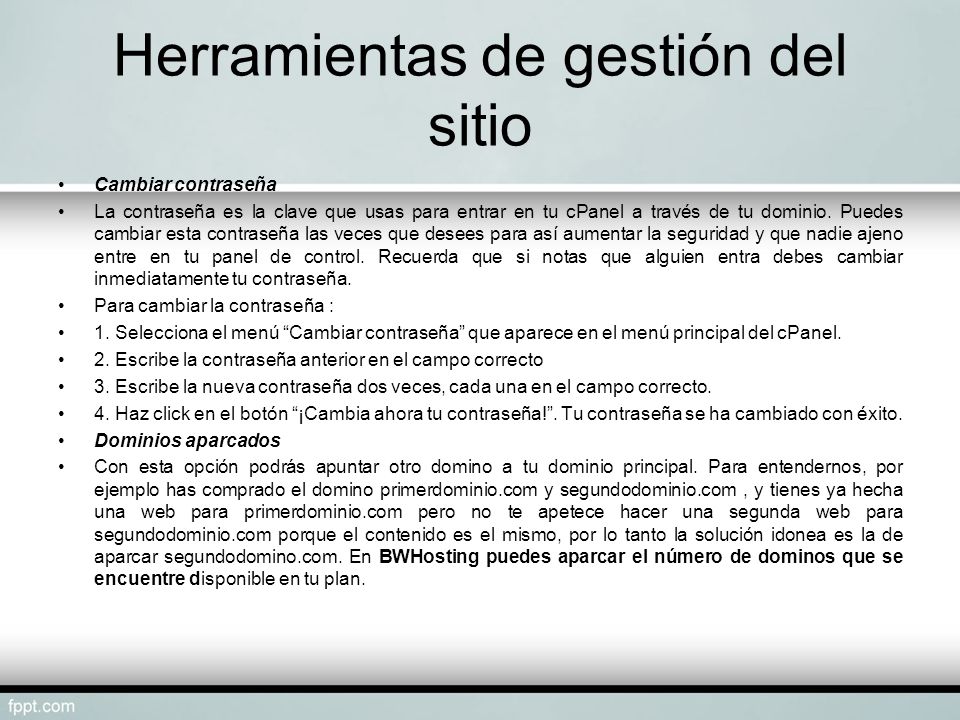 Herramientas de gestión del sitio

• Cambiar contraseña
• La contraseña es la clave que usas para entrar en tu cPanel a través de tu dominio. Puedes cambiar esta contraseña las veces que desees para así aumentar la seguridad y que nadie ajeno entre en tu panel de control. Recuerda que si notas que alguien entra debes cambiar inmediatamente tu contraseña.
• Para cambiar la contraseña :
• 1. Selecciona el menú “Cambiar contraseña” que aparece en el menú principal del cPanel.
• 2. Escribe la contraseña anterior en el campo correcto
• 3. Escribe la nueva contraseña dos veces, cada una en el campo correcto.
• 4. Haz click en el botón “¡Cambia ahora tu contraseña!”. Tu contraseña se ha cambiado con éxito.
• Dominios aparcados
• Con esta opción podrás apuntar otro domino a tu dominio principal. Para entendernos, por ejemplo has comprado el domino primerdominio.com y segundodominio.com , y tienes ya hecha una web para primerdominio.com pero no te apetece hacer una segunda web para segundodominio.com porque el contenido es el mismo, por lo tanto la solución idonea es la de aparcar segundodomino.com. En BWHosting puedes aparcar el número de dominos que se encuentre disponible en tu plan.

fppt.com